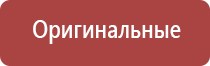 Оригинальные